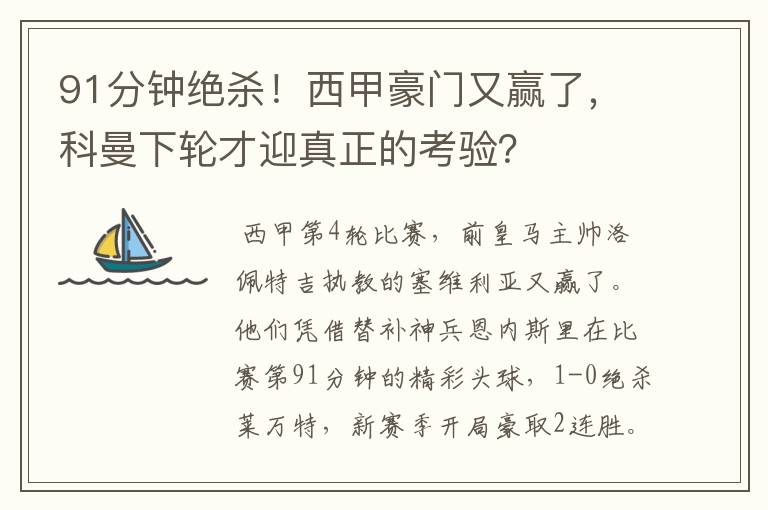 91分钟绝杀！西甲豪门又赢了，科曼下轮才迎真正的考验？

西甲第4轮比赛，前皇马主帅洛佩特吉执教的塞维利亚又赢了。他们凭借替补神兵恩内斯里在比赛第91分钟的精彩头球，1-0绝杀莱万特，新赛季开局豪取2连胜。